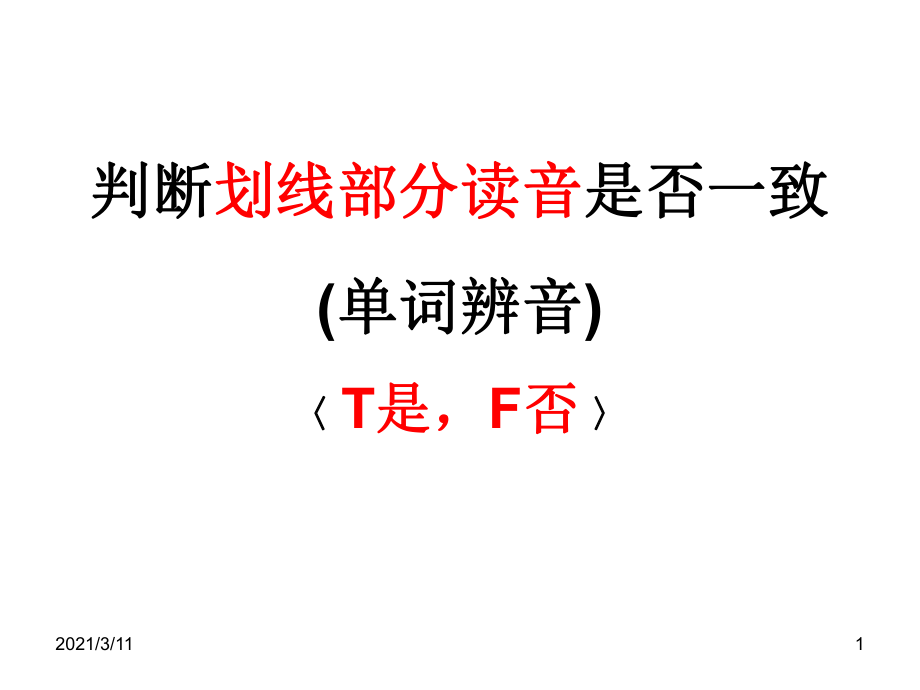 判断划线部分读音是否一致

(单词辨音)

〈 T是，F否 〉

2021/3/11

1